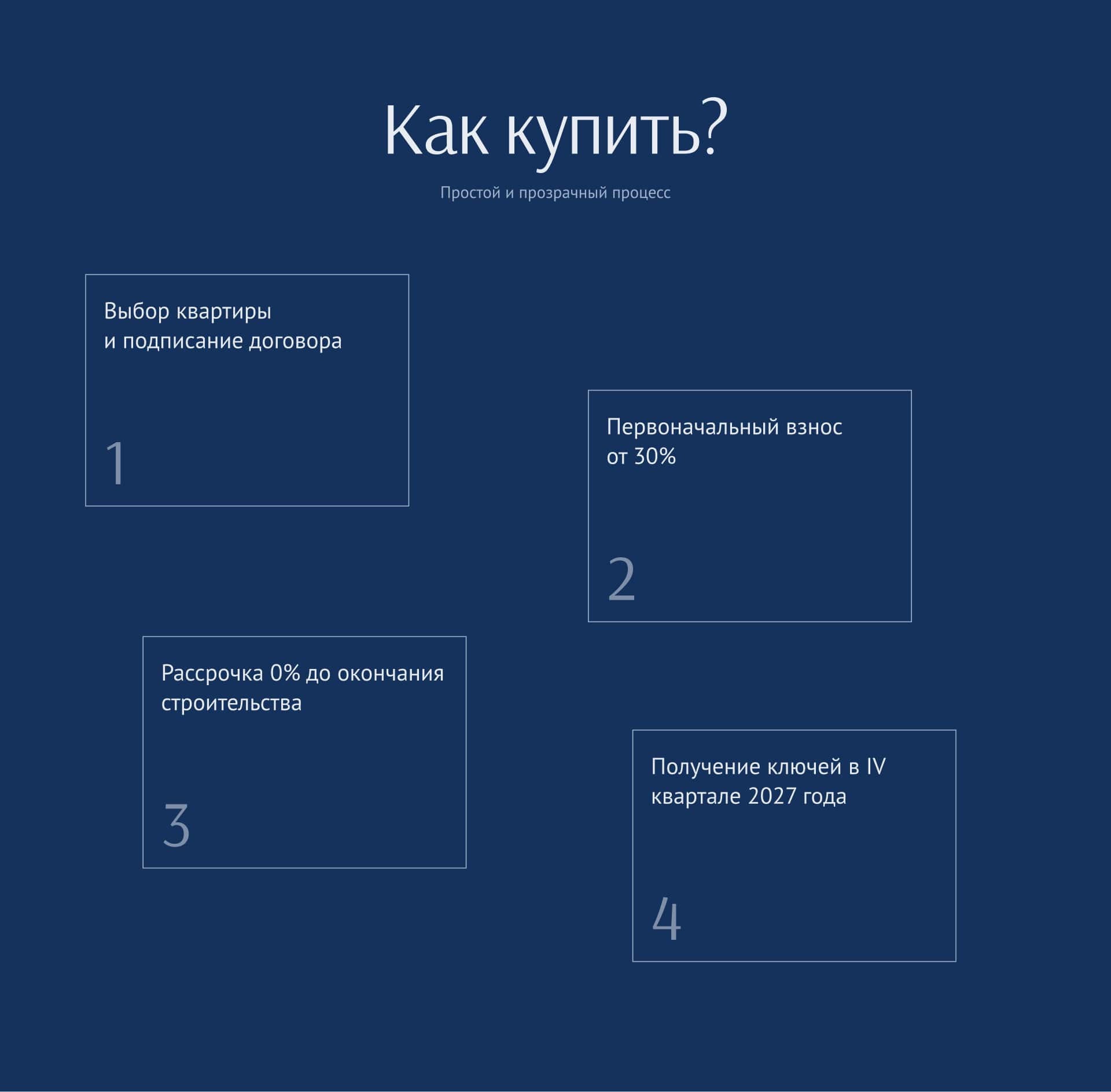 Как купить?

Простой и прозрачный процесс

Выбор квартиры и подписание договора

1

Первоначальный взнос от 30%

2

Рассрочка 0% до окончания строительства

3

Получение ключей в IV квартале 2027 года

4